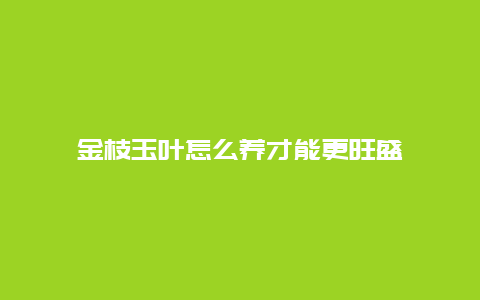 金枝玉叶怎么养才能更旺盛